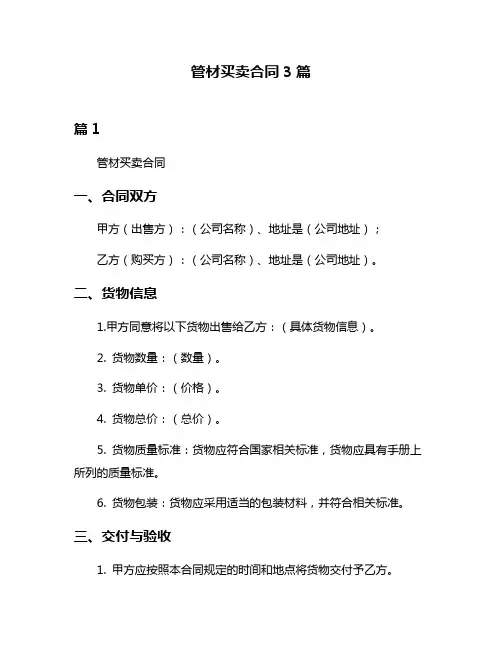 管材买卖合同 3 篇

篇 1

管材买卖合同

一、合同双方

甲方（出售方）：（公司名称）、地址是（公司地址）；

乙方（购买方）：（公司名称）、地址是（公司地址）。

二、货物信息

1.甲方同意将以下货物出售给乙方：（具体货物信息）。

2. 货物数量：（数量）。

3. 货物单价：（价格）。

4. 货物总价：（总价）。

5. 货物质量标准：货物应符合国家相关标准，货物应具有手册上所列的质量标准。

6. 货物包装：货物应采用适当的包装材料，并符合相关标准。

三、交付与验收

1. 甲方应按照本合同规定的时间和地点将货物交付予乙方。